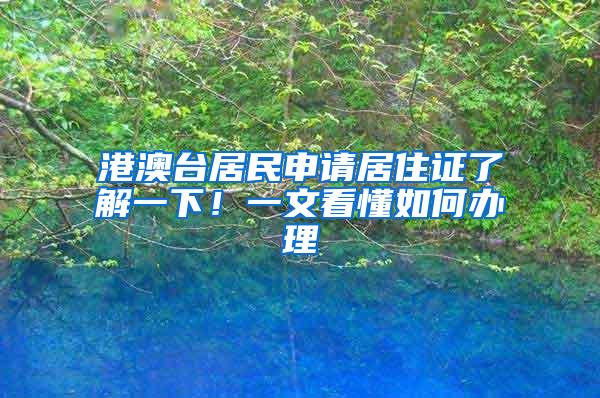 港澳台居民申请居住证了解一下！一文看懂如何办理